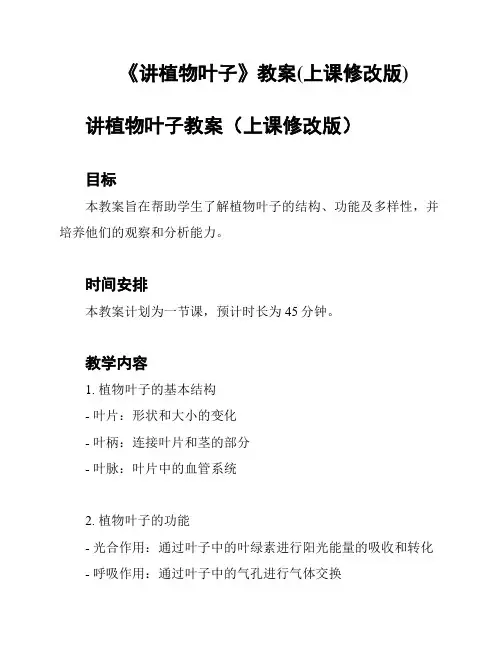 《讲植物叶子》教案(上课修改版)

讲植物叶子教案（上课修改版）

目标

本教案旨在帮助学生了解植物叶子的结构、功能及多样性，并培养他们的观察和分析能力。

时间安排

本教案计划为一节课，预计时长为 45 分钟。

教学内容

1. 植物叶子的基本结构

- 叶片：形状和大小的变化

- 叶柄：连接叶片和茎的部分

- 叶脉：叶片中的血管系统

2. 植物叶子的功能

- 光合作用：通过叶子中的叶绿素进行阳光能量的吸收和转化

- 呼吸作用：通过叶子中的气孔进行气体交换